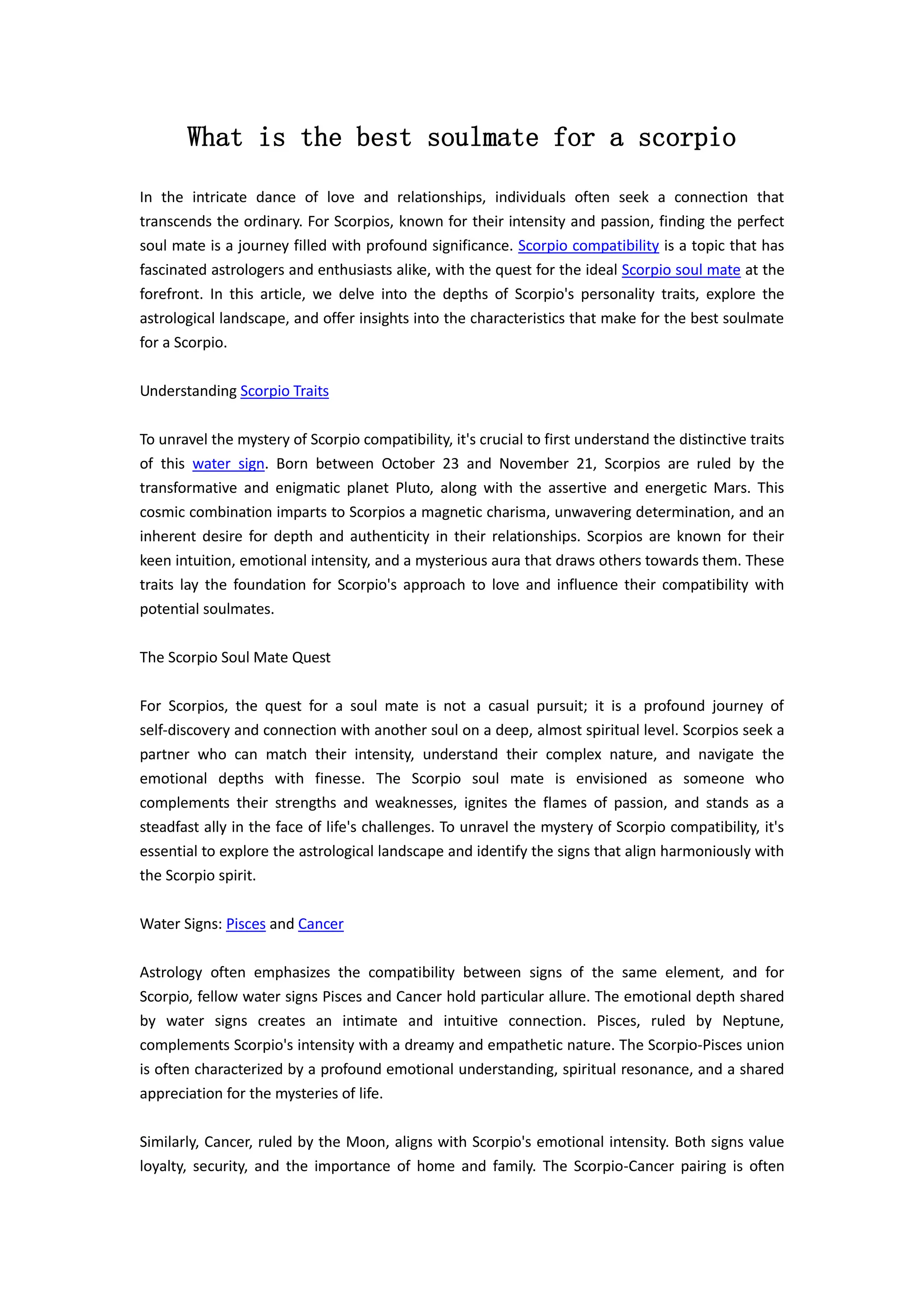 What is the best soulmate for a scorpio

In the intricate dance of love and relationships, individuals often seek a connection that transcends the ordinary. For Scorpios, known for their intensity and passion, finding the perfect soul mate is a journey filled with profound significance. Scorpio compatibility is a topic that has fascinated astrologers and enthusiasts alike, with the quest for the ideal Scorpio soul mate at the forefront. In this article, we delve into the depths of Scorpio's personality traits, explore the astrological landscape, and offer insights into the characteristics that make for the best soulmate for a Scorpio.

Understanding Scorpio Traits

To unravel the mystery of Scorpio compatibility, it's crucial to first understand the distinctive traits of this water sign. Born between October 23 and November 21, Scorpios are ruled by the transformative and enigmatic planet Pluto, along with the assertive and energetic Mars. This cosmic combination imparts to Scorpios a magnetic charisma, unwavering determination, and an inherent desire for depth and authenticity in their relationships. Scorpios are known for their keen intuition, emotional intensity, and a mysterious aura that draws others towards them. These traits lay the foundation for Scorpio's approach to love and influence their compatibility with potential soulmates.

The Scorpio Soul Mate Quest

For Scorpios, the quest for a soul mate is not a casual pursuit; it is a profound journey of self-discovery and connection with another soul on a deep, almost spiritual level. Scorpios seek a partner who can match their intensity, understand their complex nature, and navigate the emotional depths with finesse. The Scorpio soul mate is envisioned as someone who complements their strengths and weaknesses, ignites the flames of passion, and stands as a steadfast ally in the face of life's challenges. To unravel the mystery of Scorpio compatibility, it's essential to explore the astrological landscape and identify the signs that align harmoniously with the Scorpio spirit.

Water Signs: Pisces and Cancer

Astrology often emphasizes the compatibility between signs of the same element, and for Scorpio, fellow water signs Pisces and Cancer hold particular allure. The emotional depth shared by water signs creates an intimate and intuitive connection. Pisces, ruled by Neptune, complements Scorpio's intensity with a dreamy and empathetic nature. The Scorpio-Pisces union is often characterized by a profound emotional understanding, spiritual resonance, and a shared appreciation for the mysteries of life.

Similarly, Cancer, ruled by the Moon, aligns with Scorpio's emotional intensity. Both signs value loyalty, security, and the importance of home and family. The Scorpio-Cancer pairing is often